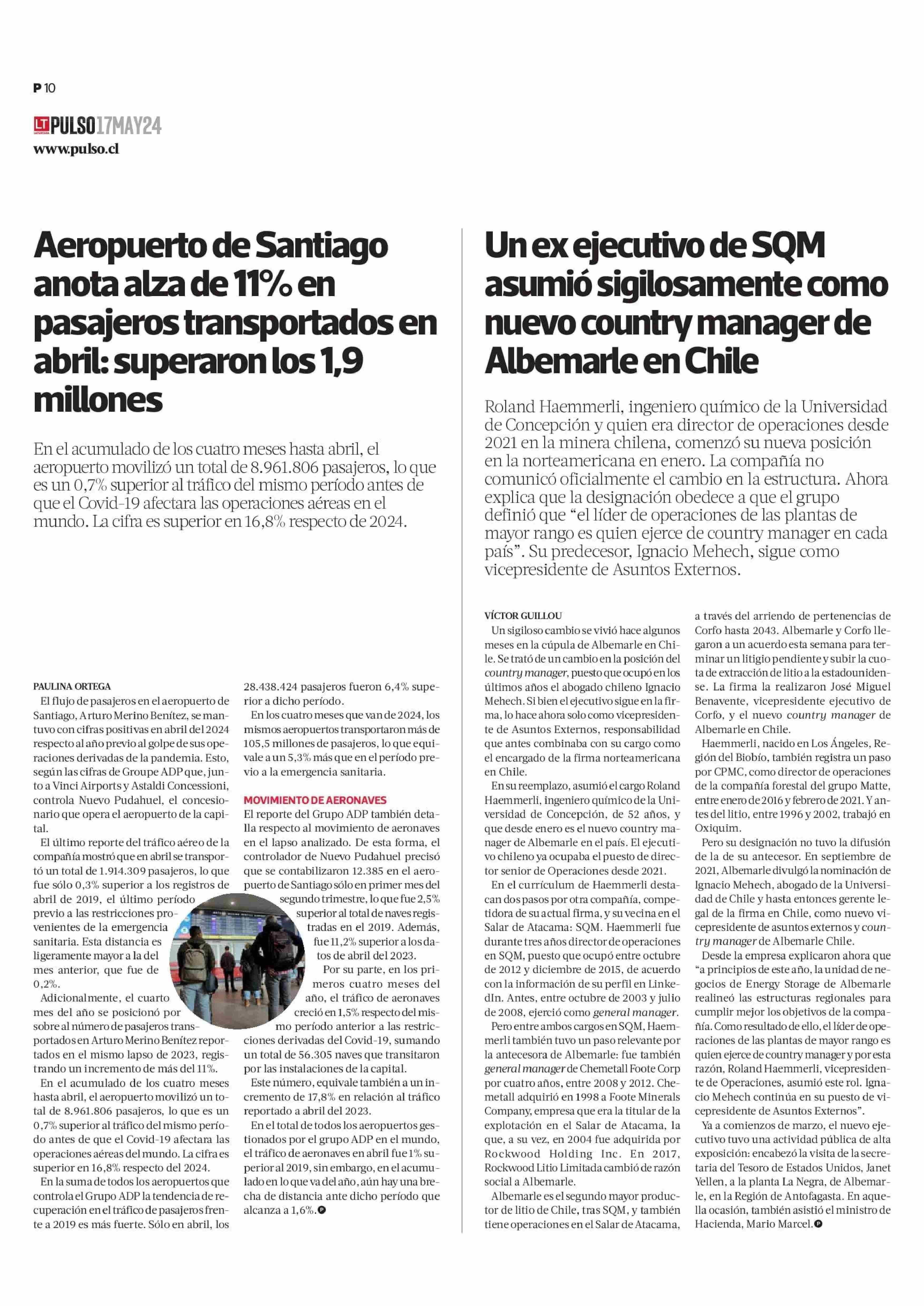 P 10

LT PULSO 17MAY24
www.pulso.cl

Aeropuerto de Santiago anota alza de 11% en pasajeros transportados en abril: superaron los 1,9 millones

En el acumulado de los cuatro meses hasta abril, el aeropuerto movilizó un total de 8.961.806 pasajeros, lo que es un 0,7% superior al tráfico del mismo período antes de que el Covid-19 afectara las operaciones aéreas en el mundo. La cifra es superior en 16,8% respecto de 2024.

PAULINA ORTEGA

El flujo de pasajeros en el aeropuerto de Santiago, Arturo Merino Benítez, se mantuvo con cifras positivas en abril del 2024 respecto al año previo al golpe de sus operaciones derivadas de la pandemia. Esto, según las cifras de Groupe ADP que, junto a Vinci Airports y Astaldi Concessioni, controla Nuevo Pudahuel, el concesionario que opera el aeropuerto de la capital.

El último reporte del tráfico aéreo de la compañía mostró que en abril se transportó un total de 1.914.309 pasajeros, lo que fue sólo 0,3% superior a los registros de abril de 2019, el último período previo a las restricciones provenientes de la emergencia sanitaria. Esta distancia es ligeramente mayor a la del mes anterior, que fue de 0,2%.

Adicionalmente, el cuarto mes del año se posicionó por sobre al número de pasajeros transportados en Arturo Merino Benítez reportados en el mismo lapso de 2023, registrando un incremento de más del 11%.

En el acumulado de los cuatro meses hasta abril, el aeropuerto movilizó un total de 8.961.806 pasajeros, lo que es un 0,7% superior al tráfico del mismo período antes de que el Covid-19 afectara las operaciones aéreas del mundo. La cifra es superior en 16,8% respecto del 2024.

En la suma de todos los aeropuertos que controla el Grupo ADP la tendencia de recuperación en el tráfico de pasajeros frente a 2019 es más fuerte. Sólo en abril, los 28.438.424 pasajeros fueron 6,4% superior a dicho período.

En los cuatro meses que van de 2024, los mismos aeropuertos transportaron más de 105,5 millones de pasajeros, lo que equivale a un 5,3% más que en el período previo a la emergencia sanitaria.

MOVIMIENTO DE AERONAVES

El reporte del Grupo ADP también detalla respecto al movimiento de aeronaves en el lapso analizado. De esta forma, el controlador de Nuevo Pudahuel precisó que se contabilizaron 12.385 en el aeropuerto de Santiago sólo en primer mes del segundo trimestre, lo que fue 2,5% superior al total de naves registradas en el 2019. Además, fue 11,2% superior a los datos de abril del 2023.

Por su parte, en los primeros cuatro meses del año, el tráfico de aeronaves creció en 1,5% respecto del mismo período anterior a las restricciones derivadas del Covid-19, sumando un total de 56.305 naves que transitaron por las instalaciones de la capital.

Este número, equivale también a un incremento de 17,8% en relación al tráfico reportado a abril del 2023.

En el total de todos los aeropuertos gestionados por el grupo ADP en el mundo, el tráfico de aeronaves en abril fue 1% superior al 2019, sin embargo, en el acumulado en lo que va del año, aún hay una brecha de distancia ante dicho período que alcanza a 1,6%.

Un ex ejecutivo de SQM asumió sigilosamente como nuevo country manager de Albemarle en Chile

Roland Haemmerli, ingeniero químico de la Universidad de Concepción y quien era director de operaciones desde 2021 en la minera chilena, comenzó su nueva posición en la norteamericana en enero. La compañía no comunicó oficialmente el cambio en la estructura. Ahora explica que la designación obedece a que el grupo definió que “el líder de operaciones de las plantas de mayor rango es quien ejerce de country manager en cada país”. Su predecesor, Ignacio Mehech, sigue como vicepresidente de Asuntos Externos.

VÍCTOR GUILLOU

Un sigiloso cambio se vivió hace algunos meses en la cúpula de Albemarle en Chile. Se trató de un cambio en la posición del country manager, puesto que ocupó en los últimos años el abogado chileno Ignacio Mehech. Si bien el ejecutivo sigue en la firma, lo hace ahora solo como vicepresidente de Asuntos Externos, responsabilidad que antes combinaba con su cargo como el encargado de la firma norteamericana en Chile.

En su reemplazo, asumió el cargo Roland Haemmerli, ingeniero químico de la Universidad de Concepción, de 52 años, y que desde enero es el nuevo country manager de Albemarle en el país. El ejecutivo chileno ya ocupaba el puesto de director senior de Operaciones desde 2021.

En el currículum de Haemmerli destacan dos pasos por otra compañía, competidora de su actual firma, y su vecina en el Salar de Atacama: SQM. Haemmerli fue durante tres años director de operaciones en SQM, puesto que ocupó entre octubre de 2012 y diciembre de 2015, de acuerdo con la información de su perfil en LinkedIn. Antes, entre octubre de 2003 y julio de 2008, ejerció como general manager.

Pero entre ambos cargos en SQM, Haemmerli también tuvo un paso relevante por la antecesora de Albemarle: fue también general manager de Chemetall Foote Corp por cuatro años, entre 2008 y 2012. Chemetall adquirió en 1998 a Foote Minerals Company, empresa que era la titular de la explotación en el Salar de Atacama, la que, a su vez, en 2004 fue adquirida por Rockwood Holding Inc. En 2017, Rockwood Litio Limitada cambió de razón social a Albemarle.

Albemarle es el segundo mayor productor de litio de Chile, tras SQM, y también tiene operaciones en el Salar de Atacama, a través del arriendo de pertenencias de Corfo hasta 2043. Albemarle y Corfo llegaron a un acuerdo esta semana para terminar un litigio pendiente y subir la cuota de extracción de litio a la estadounidense. La firma la realizaron José Miguel Benavente, vicepresidente ejecutivo de Corfo, y el nuevo country manager de Albemarle en Chile.

Haemmerli, nacido en Los Ángeles, Región del Biobío, también registra un paso por CPMC, como director de operaciones de la compañía forestal del grupo Matte, entre enero de 2016 y febrero de 2021. Y antes del litio, entre 1996 y 2002, trabajó en Oxiquim.

Pero su designación no tuvo la difusión de la de su antecesor. En septiembre de 2021, Albemarle divulgó la nominación de Ignacio Mehech, abogado de la Universidad de Chile y hasta entonces gerente legal de la firma en Chile, como nuevo vicepresidente de asuntos externos y country manager de Albemarle Chile.

Desde la empresa explicaron ahora que “a principios de este año, la unidad de negocios de Energy Storage de Albemarle realineó las estructuras regionales para cumplir mejor los objetivos de la compañía. Como resultado de ello, el líder de operaciones de las plantas de mayor rango es quien ejerce de country manager y por esta razón, Roland Haemmerli, vicepresidente de Operaciones, asumió este rol. Ignacio Mehech continúa en su puesto de vicepresidente de Asuntos Externos”.

Ya a comienzos de marzo, el nuevo ejecutivo tuvo una actividad pública de alta exposición: encabezó la visita de la secretaria del Tesoro de Estados Unidos, Janet Yellen, a la planta La Negra, de Albemarle, en la Región de Antofagasta. En aquella ocasión, también asistió el ministro de Hacienda, Mario Marcel.